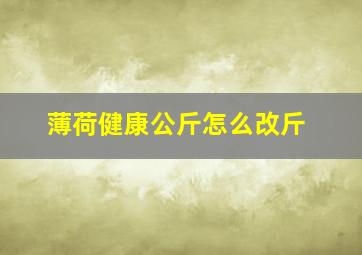 薄荷健康公斤怎么改斤